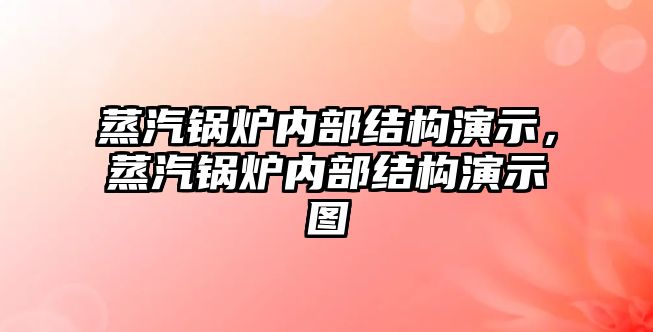 蒸汽锅炉内部结构演示，蒸汽锅炉内部结构演示图